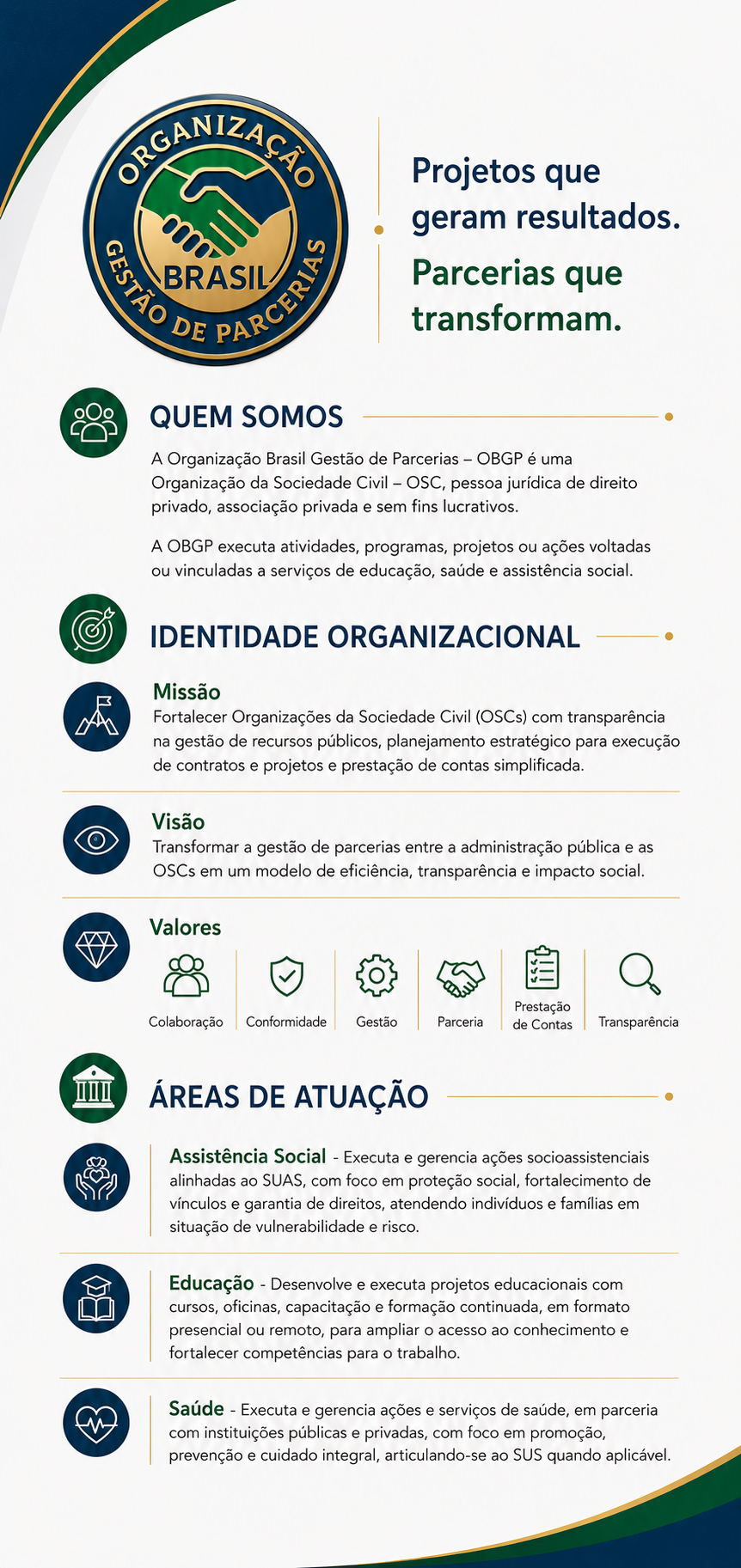 ORGANIZAÇÃO
BRASIL
GESTÃO DE PARCERIAS

Projetos que geram resultados.

Parcerias que transformam.

QUEM SOMOS

A Organização Brasil Gestão de Parcerias – OBGP é uma Organização da Sociedade Civil – OSC, pessoa jurídica de direito privado, associação privada e sem fins lucrativos.

A OBGP executa atividades, programas, projetos ou ações voltadas ou vinculadas a serviços de educação, saúde e assistência social.

IDENTIDADE ORGANIZACIONAL

Missão
Fortalecer Organizações da Sociedade Civil (OSCs) com transparência na gestão de recursos públicos, planejamento estratégico para execução de contratos e projetos e prestação de contas simplificada.

Visão
Transformar a gestão de parcerias entre a administração pública e as OSCs em um modelo de eficiência, transparência e impacto social.

Valores
Colaboração
Conformidade
Gestão
Parceria
Prestação de Contas
Transparência

ÁREAS DE ATUAÇÃO

Assistência Social - Executa e gerencia ações socioassistenciais alinhadas ao SUAS, com foco em proteção social, fortalecimento de vínculos e garantia de direitos, atendendo indivíduos e famílias em situação de vulnerabilidade e risco.

Educação - Desenvolve e executa projetos educacionais com cursos, oficinas, capacitação e formação continuada, em formato presencial ou remoto, para ampliar o acesso ao conhecimento e fortalecer competências para o trabalho.

Saúde - Executa e gerencia ações e serviços de saúde, em parceria com instituições públicas e privadas, com foco em promoção, prevenção e cuidado integral, articulando-se ao SUS quando aplicável.